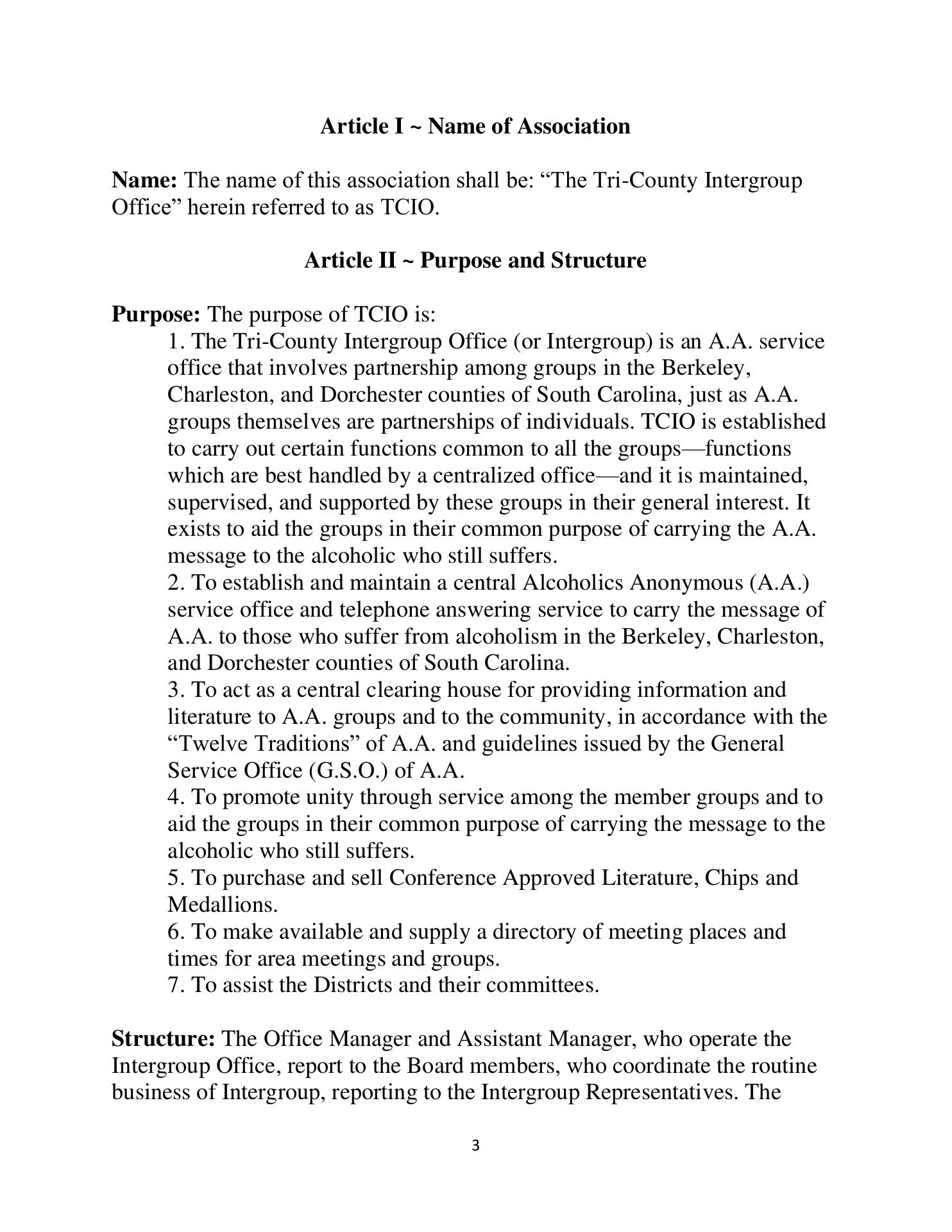 Article I ~ Name of Association

Name: The name of this association shall be: “The Tri-County Intergroup Office” herein referred to as TCIO.

Article II ~ Purpose and Structure

Purpose: The purpose of TCIO is:

1. The Tri-County Intergroup Office (or Intergroup) is an A.A. service office that involves partnership among groups in the Berkeley, Charleston, and Dorchester counties of South Carolina, just as A.A. groups themselves are partnerships of individuals. TCIO is established to carry out certain functions common to all the groups—functions which are best handled by a centralized office—and it is maintained, supervised, and supported by these groups in their general interest. It exists to aid the groups in their common purpose of carrying the A.A. message to the alcoholic who still suffers.

2. To establish and maintain a central Alcoholics Anonymous (A.A.) service office and telephone answering service to carry the message of A.A. to those who suffer from alcoholism in the Berkeley, Charleston, and Dorchester counties of South Carolina.

3. To act as a central clearing house for providing information and literature to A.A. groups and to the community, in accordance with the “Twelve Traditions” of A.A. and guidelines issued by the General Service Office (G.S.O.) of A.A.

4. To promote unity through service among the member groups and to aid the groups in their common purpose of carrying the message to the alcoholic who still suffers.

5. To purchase and sell Conference Approved Literature, Chips and Medallions.

6. To make available and supply a directory of meeting places and times for area meetings and groups.

7. To assist the Districts and their committees.

Structure: The Office Manager and Assistant Manager, who operate the Intergroup Office, report to the Board members, who coordinate the routine business of Intergroup, reporting to the Intergroup Representatives. The

3